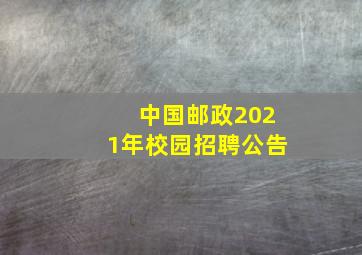 中国邮政2021年校园招聘公告